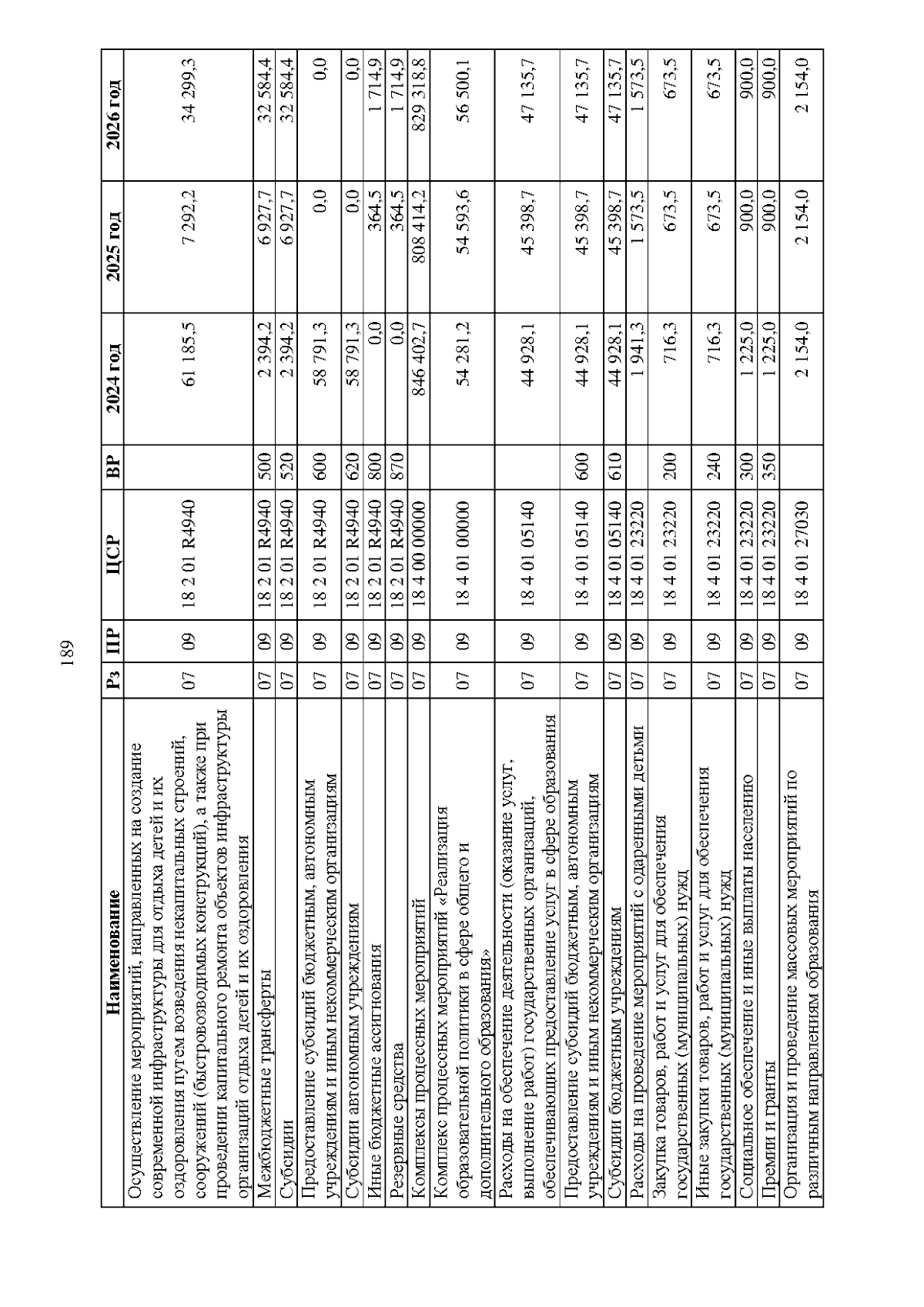 189

| Наименование | Рз | ПР | ЦСР | ВР | 2024 год | 2025 год | 2026 год |
|---|---|---|---|---|---|---|---|
| Осуществление мероприятий, направленных на создание современной инфраструктуры для отдыха детей и их оздоровления путем возведения некапитальных строений, сооружений (быстровозводимых конструкций), а также при проведении капитального ремонта объектов инфраструктуры организаций отдыха детей и их оздоровления | 07 | 09 | 18 2 01 R4940 | | 61 185,5 | 7 292,2 | 34 299,3 |
| Межбюджетные трансферты | 07 | 09 | 18 2 01 R4940 | 500 | 2 394,2 | 6 927,7 | 32 584,4 |
| Субсидии | 07 | 09 | 18 2 01 R4940 | 520 | 2 394,2 | 6 927,7 | 32 584,4 |
| Предоставление субсидий бюджетным, автономным учреждениям и иным некоммерческим организациям | 07 | 09 | 18 2 01 R4940 | 600 | 58 791,3 | 0,0 | 0,0 |
| Субсидии автономным учреждениям | 07 | 09 | 18 2 01 R4940 | 620 | 58 791,3 | 0,0 | 0,0 |
| Иные бюджетные ассигнования | 07 | 09 | 18 2 01 R4940 | 800 | 0,0 | 364,5 | 1 714,9 |
| Резервные средства | 07 | 09 | 18 2 01 R4940 | 870 | 0,0 | 364,5 | 1 714,9 |
| Комплексы процессных мероприятий | 07 | 09 | 18 4 00 00000 | | 846 402,7 | 808 414,2 | 829 318,8 |
| Комплекс процессных мероприятий «Реализация образовательной политики в сфере общего и дополнительного образования» | 07 | 09 | 18 4 01 00000 | | 54 281,2 | 54 593,6 | 56 500,1 |
| Расходы на обеспечение деятельности (оказание услуг, выполнение работ) государственных организаций, обеспечивающих предоставление услуг в сфере образования | 07 | 09 | 18 4 01 05140 | | 44 928,1 | 45 398,7 | 47 135,7 |
| Предоставление субсидий бюджетным, автономным учреждениям и иным некоммерческим организациям | 07 | 09 | 18 4 01 05140 | 600 | 44 928,1 | 45 398,7 | 47 135,7 |
| Субсидии бюджетным учреждениям | 07 | 09 | 18 4 01 05140 | 610 | 44 928,1 | 45 398,7 | 47 135,7 |
| Расходы на проведение мероприятий с одаренными детьми | 07 | 09 | 18 4 01 23220 | | 1 941,3 | 1 573,5 | 1 573,5 |
| Закупка товаров, работ и услуг для обеспечения государственных (муниципальных) нужд | 07 | 09 | 18 4 01 23220 | 200 | 716,3 | 673,5 | 673,5 |
| Иные закупки товаров, работ и услуг для обеспечения государственных (муниципальных) нужд | 07 | 09 | 18 4 01 23220 | 240 | 716,3 | 673,5 | 673,5 |
| Социальное обеспечение и иные выплаты населению | 07 | 09 | 18 4 01 23220 | 300 | 1 225,0 | 900,0 | 900,0 |
| Премии и гранты | 07 | 09 | 18 4 01 23220 | 350 | 1 225,0 | 900,0 | 900,0 |
| Организация и проведение массовых мероприятий по различным направлениям образования | 07 | 09 | 18 4 01 27030 | | 2 154,0 | 2 154,0 | 2 154,0 |